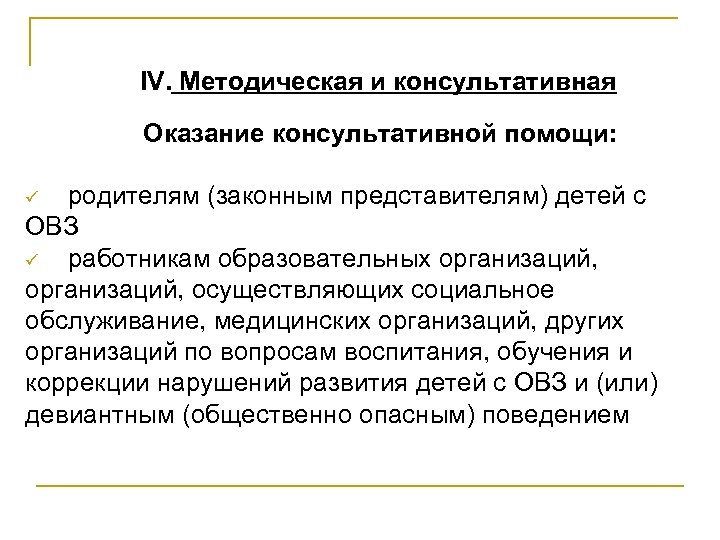 IV. Методическая и консультативная

Оказание консультативной помощи:

✓ родителям (законным представителям) детей с ОВЗ

✓ работникам образовательных организаций, организаций, осуществляющих социальное обслуживание, медицинских организаций, других организаций по вопросам воспитания, обучения и коррекции нарушений развития детей с ОВЗ и (или) девиантным (общественно опасным) поведением